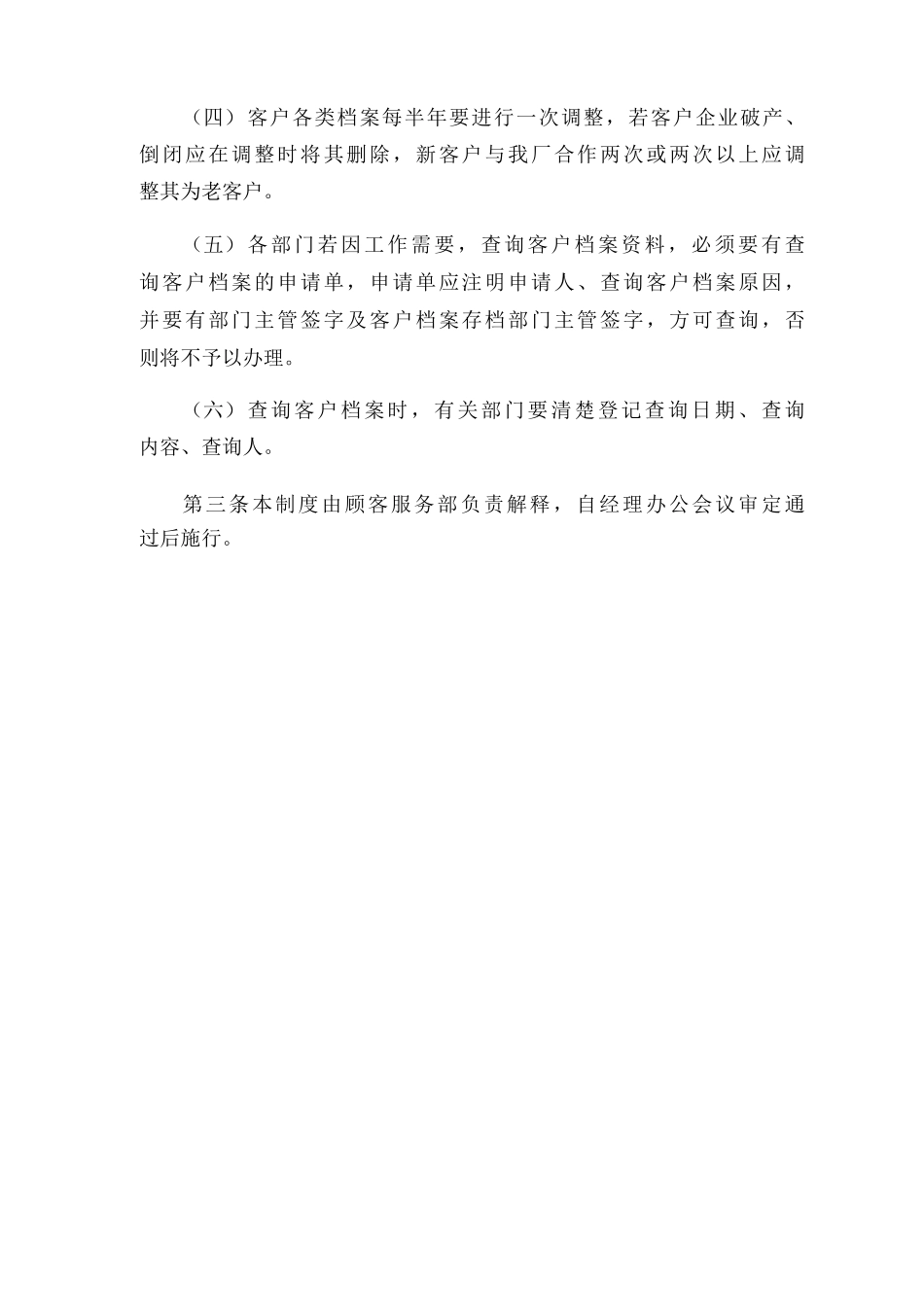 （四）客户各类档案每半年要进行一次调整，若客户企业破产、倒闭应在调整时将其删除，新客户与我厂合作两次或两次以上应调整其为老客户。

（五）各部门若因工作需要，查询客户档案资料，必须要有查询客户档案的申请单，申请单应注明申请人、查询客户档案原因，并要有部门主管签字及客户档案存档部门主管签字，方可查询，否则将不予以办理。

（六）查询客户档案时，有关部门要清楚登记查询日期、查询内容、查询人。

第三条本制度由顾客服务部负责解释，自经理办公会议审定通过后施行。